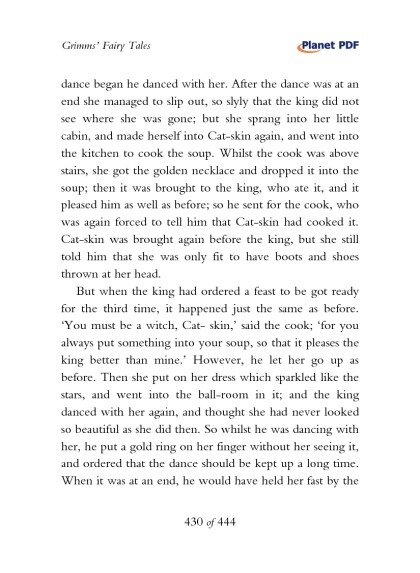 Grimms' Fairy Tales

Planet PDF

dance began he danced with her. After the dance was at an end she managed to slip out, so slyly that the king did not see where she was gone; but she sprang into her little cabin, and made herself into Cat-skin again, and went into the kitchen to cook the soup. Whilst the cook was above stairs, she got the golden necklace and dropped it into the soup; then it was brought to the king, who ate it, and it pleased him as well as before; so he sent for the cook, who was again forced to tell him that Cat-skin had cooked it. Cat-skin was brought again before the king, but she still told him that she was only fit to have boots and shoes thrown at her head.

But when the king had ordered a feast to be got ready for the third time, it happened just the same as before. 'You must be a witch, Cat- skin,' said the cook; 'for you always put something into your soup, so that it pleases the king better than mine.' However, he let her go up as before. Then she put on her dress which sparkled like the stars, and went into the ball-room in it; and the king danced with her again, and thought she had never looked so beautiful as she did then. So whilst he was dancing with her, he put a gold ring on her finger without her seeing it, and ordered that the dance should be kept up a long time. When it was at an end, he would have held her fast by the

430 of 444